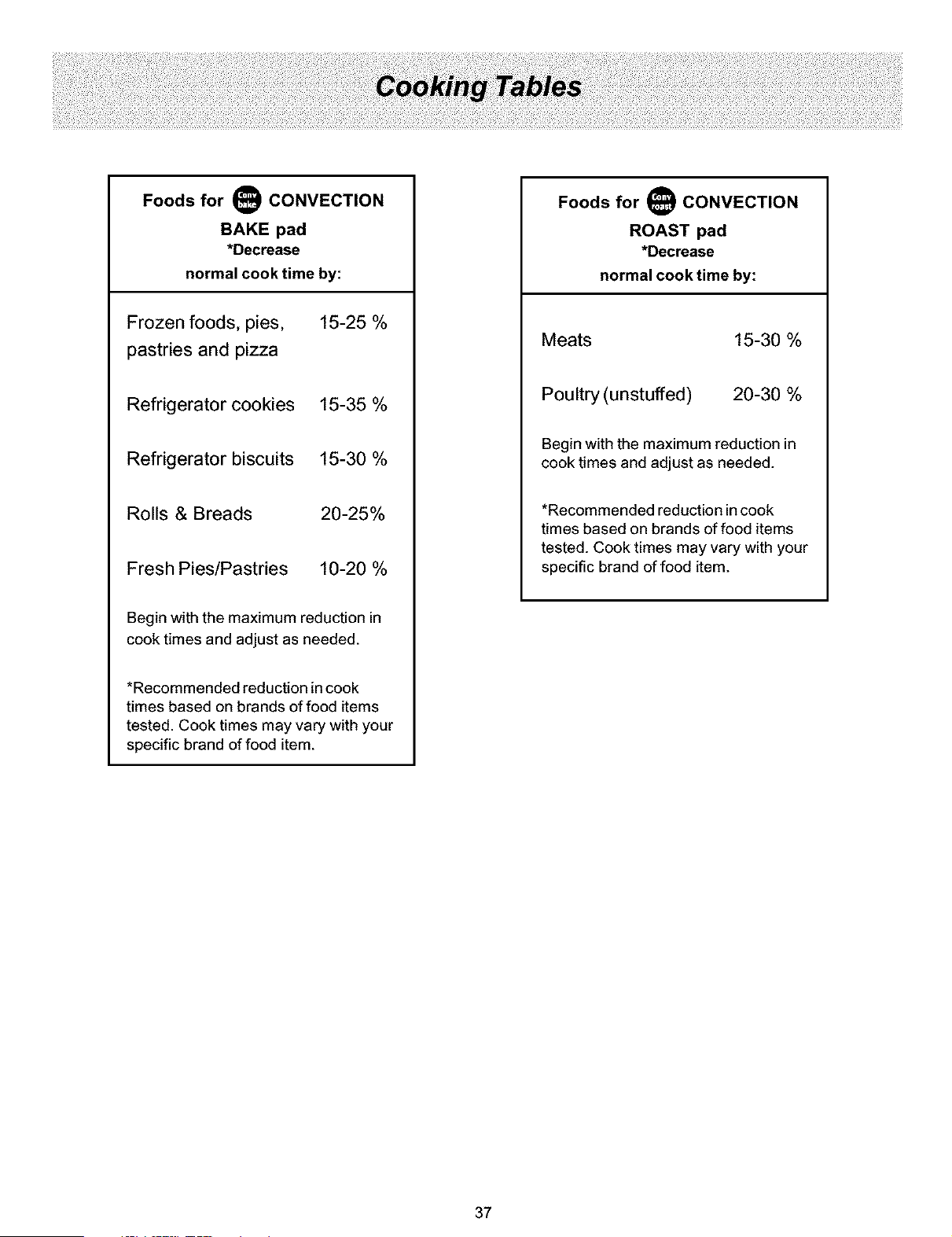 Cooking Tables

Foods for Conv bake CONVECTION BAKE pad
*Decrease normal cook time by:

| | |
|---|---|
| Frozen foods, pies, pastries and pizza | 15-25 % |
| Refrigerator cookies | 15-35 % |
| Refrigerator biscuits | 15-30 % |
| Rolls & Breads | 20-25% |
| Fresh Pies/Pastries | 10-20 % |

Begin with the maximum reduction in cook times and adjust as needed.

*Recommended reduction in cook times based on brands of food items tested. Cook times may vary with your specific brand of food item.

Foods for Conv roast CONVECTION ROAST pad
*Decrease normal cook time by:

| | |
|---|---|
| Meats | 15-30 % |
| Poultry (unstuffed) | 20-30 % |

Begin with the maximum reduction in cook times and adjust as needed.

*Recommended reduction in cook times based on brands of food items tested. Cook times may vary with your specific brand of food item.

37